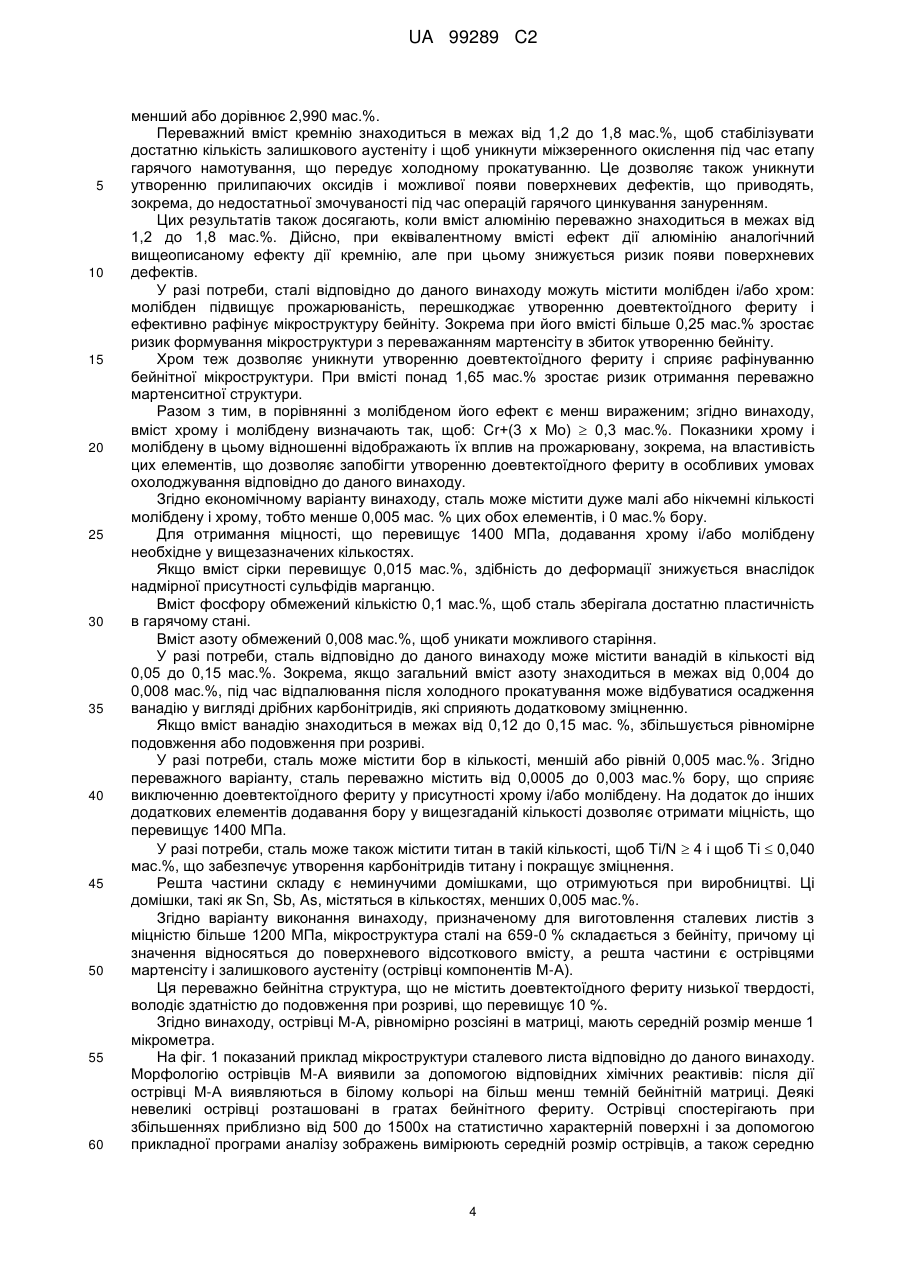 UA 99289 C2

менший або дорівнює 2,990 мас.%.

Переважний вміст кремнію знаходиться в межах від 1,2 до 1,8 мас.%, щоб стабілізувати достатню кількість залишкового аустеніту і щоб уникнути міжзеренного окислення під час етапу гарячого намотування, що передує холодному прокатуванню. Це дозволяє також уникнути утворенню прилипаючих оксидів і можливої появи поверхневих дефектів, що приводять, зокрема, до недостатньої змочуваності під час операцій гарячого цинкування зануренням.

Цих результатів також досягають, коли вміст алюмінію переважно знаходиться в межах від 1,2 до 1,8 мас.%. Дійсно, при еквівалентному вмісті ефект дії алюмінію аналогічний вищеописаному ефекту дії кремнію, але при цьому знижується ризик появи поверхневих дефектів.

У разі потреби, сталі відповідно до даного винаходу можуть містити молібден і/або хром: молібден підвищує прожарюваність, перешкоджає утворенню доевтектоїдного фериту і ефективно рафінує мікроструктуру бейніту. Зокрема при його вмісті більше 0,25 мас.% зростає ризик формування мікроструктури з переважанням мартенситу в збиток утворенню бейніту.

Хром теж дозволяє уникнути утворенню доевтектоїдного фериту і сприяє рафінуванню бейнітної мікроструктури. При вмісті понад 1,65 мас.% зростає ризик отримання переважно мартенситної структури.

Разом з тим, в порівнянні з молібденом його ефект є менш вираженим; згідно винаходу, вміст хрому і молібдену визначають так, щоб: Cr+(3 x Mo) $\geq$ 0,3 мас.%. Показники хрому і молібдену в цьому відношенні відображають їх вплив на прожарювану, зокрема, на властивість цих елементів, що дозволяє запобігти утворенню доевтектоїдного фериту в особливих умовах охолоджування відповідно до даного винаходу.

Згідно економічному варіанту винаходу, сталь може містити дуже малі або нікчемні кількості молібдену і хрому, тобто менше 0,005 мас. % цих обох елементів, і 0 мас.% бору.

Для отримання міцності, що перевищує 1400 МПа, додавання хрому і/або молібдену необхідне у вищезазначених кількостях.

Якщо вміст сірки перевищує 0,015 мас.%, здібність до деформації знижується внаслідок надмірної присутності сульфідів марганцю.

Вміст фосфору обмежений кількістю 0,1 мас.%, щоб сталь зберігала достатню пластичність в гарячому стані.

Вміст азоту обмежений 0,008 мас.%, щоб уникати можливого старіння.

У разі потреби, сталь відповідно до даного винаходу може містити ванадій в кількості від 0,05 до 0,15 мас.%. Зокрема, якщо загальний вміст азоту знаходиться в межах від 0,004 до 0,008 мас.%, під час відпалювання після холодного прокатування може відбуватися осадження ванадію у вигляді дрібних карбонітридів, які сприяють додатковому зміцненню.

Якщо вміст ванадію знаходиться в межах від 0,12 до 0,15 мас. %, збільшується рівномірне подовження або подовження при розриві.

У разі потреби, сталь може містити бор в кількості, меншій або рівній 0,005 мас.%. Згідно переважного варіанту, сталь переважно містить від 0,0005 до 0,003 мас.% бору, що сприяє виключенню доевтектоїдного фериту у присутності хрому і/або молібдену. На додаток до інших додаткових елементів додавання бору у вищезгаданій кількості дозволяє отримати міцність, що перевищує 1400 МПа.

У разі потреби, сталь може також містити титан в такій кількості, щоб Ti/N $\geq$ 4 і щоб Ti $\leq$ 0,040 мас.%, що забезпечує утворення карбонітридів титану і покращує зміцнення.

Решта частини складу є неминучими домішками, що отримуються при виробництві. Ці домішки, такі як Sn, Sb, As, містяться в кількостях, менших 0,005 мас.%.

Згідно варіанту виконання винаходу, призначеному для виготовлення сталевих листів з міцністю більше 1200 МПа, мікроструктура сталі на 659-0 % складається з бейніту, причому ці значення відносяться до поверхневого відсоткового вмісту, а решта частини є острівцями мартенситу і залишкового аустеніту (острівці компонентів М-А).

Ця переважно бейнітна структура, що не містить доевтектоїдного фериту низької твердості, володіє здатністю до подовження при розриві, що перевищує 10 %.

Згідно винаходу, острівці М-А, рівномірно розсіяні в матриці, мають середній розмір менше 1 мікрометра.

На фіг. 1 показаний приклад мікроструктури сталевого листа відповідно до даного винаходу. Морфологію острівців М-А виявили за допомогою відповідних хімічних реактивів: після дії острівці М-А виявляються в білому кольорі на більш менш темній бейнітній матриці. Деякі невеликі острівці розташовані в гратах бейнітного фериту. Острівці спостерігають при збільшеннях приблизно від 500 до 1500х на статистично характерній поверхні і за допомогою прикладної програми аналізу зображень вимірюють середній розмір острівців, а також середню

5
10
15
20
25
30
35
40
45
50
55
60

4